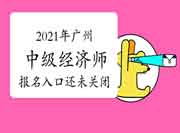 2021年广州
中级经济师
报名入口还未关闭